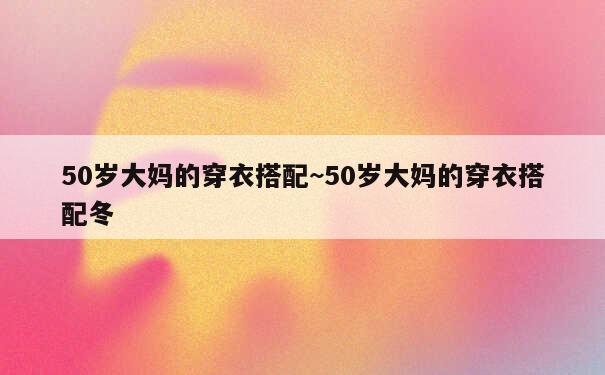 50岁大妈的穿衣搭配~50岁大妈的穿衣搭配冬